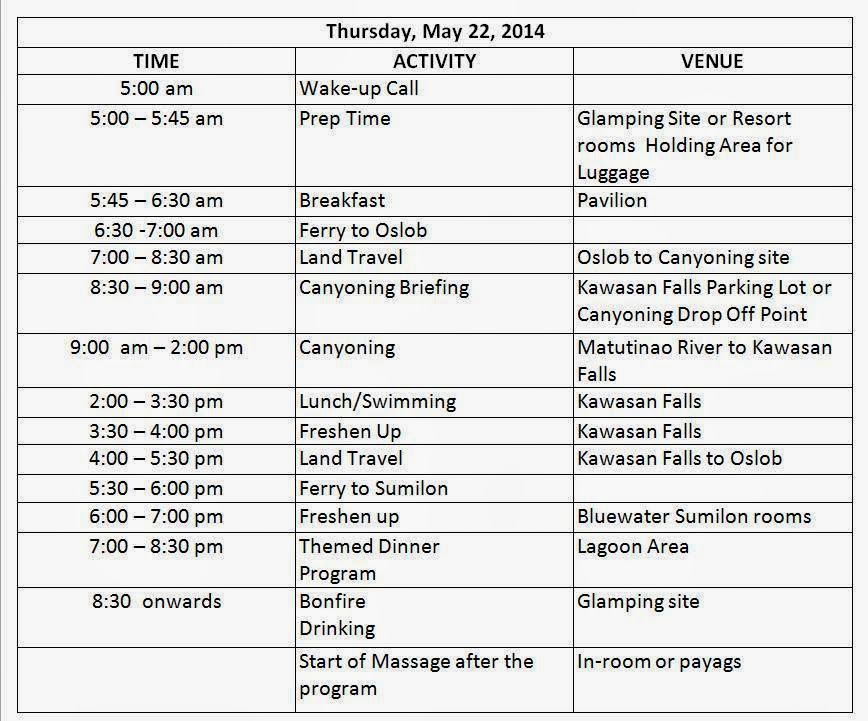 Thursday, May 22, 2014

| TIME | ACTIVITY | VENUE |
|---|---|---|
| 5:00 am | Wake-up Call | |
| 5:00 – 5:45 am | Prep Time | Glamping Site or Resort rooms Holding Area for Luggage |
| 5:45 – 6:30 am | Breakfast | Pavilion |
| 6:30 -7:00 am | Ferry to Oslob | |
| 7:00 – 8:30 am | Land Travel | Oslob to Canyoning site |
| 8:30 – 9:00 am | Canyoning Briefing | Kawasan Falls Parking Lot or Canyoning Drop Off Point |
| 9:00 am – 2:00 pm | Canyoning | Matutinao River to Kawasan Falls |
| 2:00 – 3:30 pm | Lunch/Swimming | Kawasan Falls |
| 3:30 – 4:00 pm | Freshen Up | Kawasan Falls |
| 4:00 – 5:30 pm | Land Travel | Kawasan Falls to Oslob |
| 5:30 – 6:00 pm | Ferry to Sumilon | |
| 6:00 – 7:00 pm | Freshen up | Bluewater Sumilon rooms |
| 7:00 – 8:30 pm | Themed Dinner Program | Lagoon Area |
| 8:30 onwards | Bonfire Drinking | Glamping site |
| | Start of Massage after the program | In-room or payags |